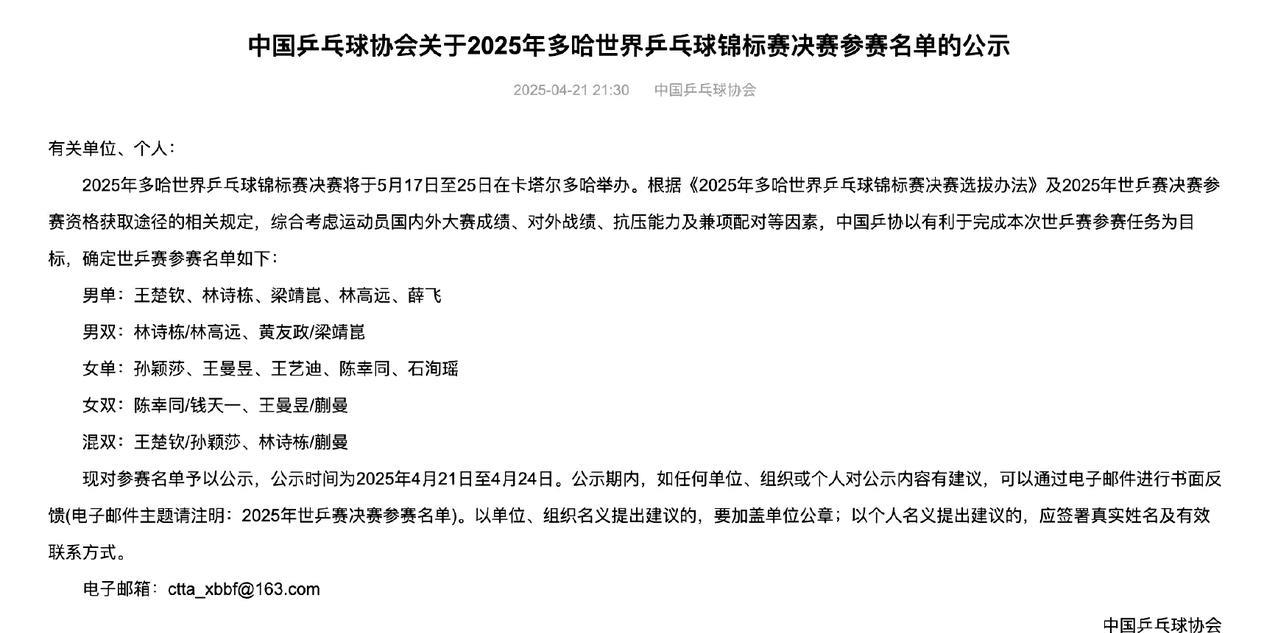 中国乒乓球协会关于2025年多哈世界乒乓球锦标赛决赛参赛名单的公示

2025-04-21 21:30　中国乒乓球协会

有关单位、个人：

2025年多哈世界乒乓球锦标赛决赛将于5月17日至25日在卡塔尔多哈举办。根据《2025年多哈世界乒乓球锦标赛决赛选拔办法》及2025年世乒赛决赛参赛资格获取途径的相关规定，综合考虑运动员国内外大赛成绩、对外战绩、抗压能力及兼项配对等因素，中国乒协以有利于完成本次世乒赛参赛任务为目标，确定世乒赛参赛名单如下：

男单：王楚钦、林诗栋、梁靖崑、林高远、薛飞

男双：林诗栋/林高远、黄友政/梁靖崑

女单：孙颖莎、王曼昱、王艺迪、陈幸同、石洵瑶

女双：陈幸同/钱天一、王曼昱/蒯曼

混双：王楚钦/孙颖莎、林诗栋/蒯曼

现对参赛名单予以公示，公示时间为2025年4月21日至4月24日。公示期内，如任何单位、组织或个人对公示内容有建议，可以通过电子邮件进行书面反馈(电子邮件主题请注明：2025年世乒赛决赛参赛名单)。以单位、组织名义提出建议的，要加盖单位公章；以个人名义提出建议的，应签署真实姓名及有效联系方式。

电子邮箱：ctta_xbbf@163.com

中国乒乓球协会